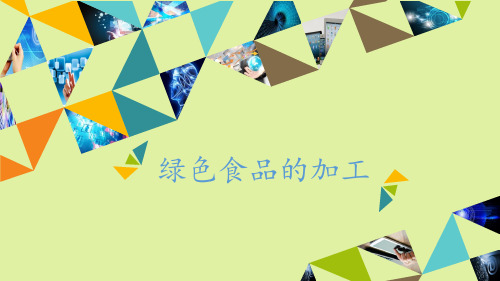 绿色食品的加工